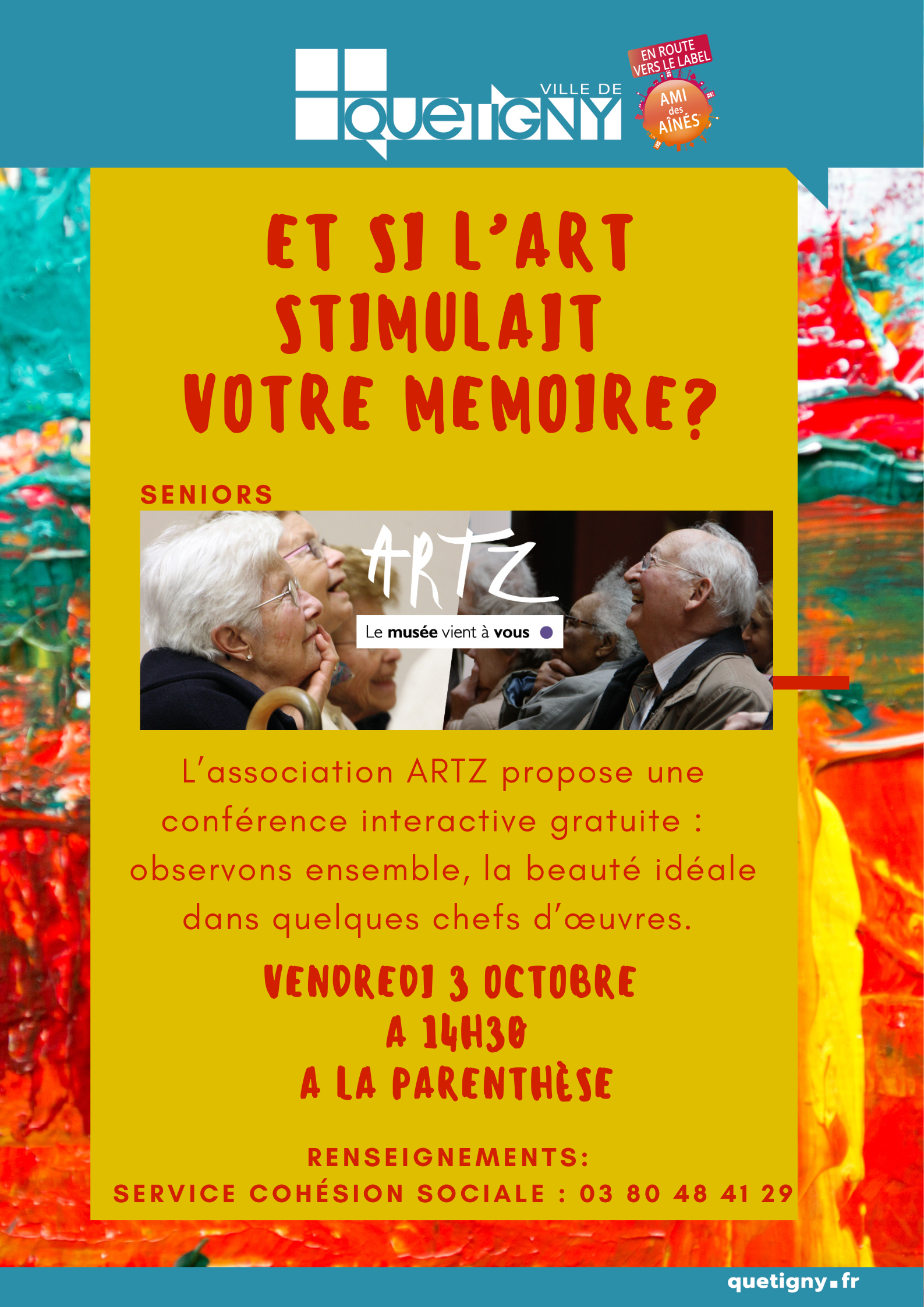 VILLE DE QUETIGNY

EN ROUTE VERS LE LABEL
AMI des AÎNÉS

ET SI L'ART STIMULAIT VOTRE MEMOIRE?

SENIORS

ARTZ
Le musée vient à vous

L'association ARTZ propose une conférence interactive gratuite : observons ensemble, la beauté idéale dans quelques chefs d'œuvres.

VENDREDI 3 OCTOBRE
A 14H30
A LA PARENTHÈSE

RENSEIGNEMENTS:
SERVICE COHÉSION SOCIALE : 03 80 48 41 29

quetigny.fr